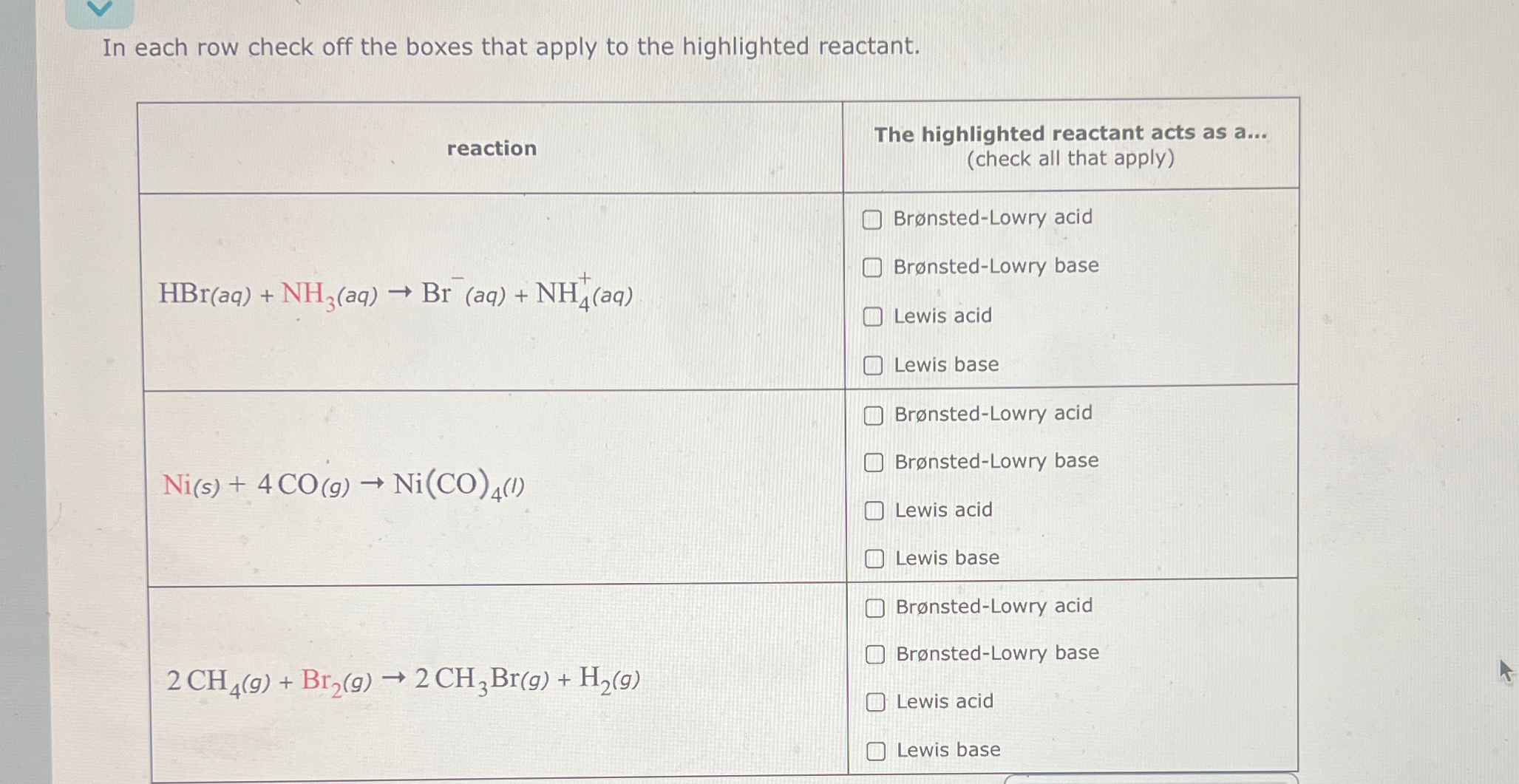 In each row check off the boxes that apply to the highlighted reactant.

| reaction | The highlighted reactant acts as a... (check all that apply) |
|---|---|
| $HBr(aq) + NH_3(aq) \rightarrow Br^-(aq) + NH_4^+(aq)$ | ☐ Brønsted-Lowry acid ☐ Brønsted-Lowry base ☐ Lewis acid ☐ Lewis base |
| $Ni(s) + 4\,CO(g) \rightarrow Ni(CO)_4(l)$ | ☐ Brønsted-Lowry acid ☐ Brønsted-Lowry base ☐ Lewis acid ☐ Lewis base |
| $2\,CH_4(g) + Br_2(g) \rightarrow 2\,CH_3Br(g) + H_2(g)$ | ☐ Brønsted-Lowry acid ☐ Brønsted-Lowry base ☐ Lewis acid ☐ Lewis base |